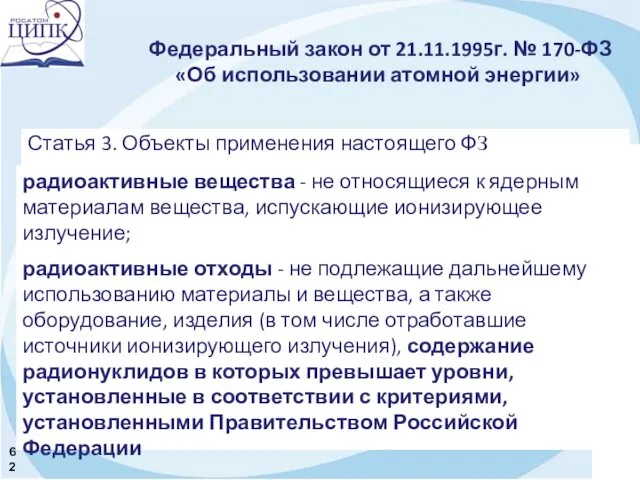 РОСАТОМ
ЦИПК

Федеральный закон от 21.11.1995г. № 170-ФЗ «Об использовании атомной энергии»

Статья 3. Объекты применения настоящего ФЗ

радиоактивные вещества - не относящиеся к ядерным материалам вещества, испускающие ионизирующее излучение;

радиоактивные отходы - не подлежащие дальнейшему использованию материалы и вещества, а также оборудование, изделия (в том числе отработавшие источники ионизирующего излучения), содержание радионуклидов в которых превышает уровни, установленные в соответствии с критериями, установленными Правительством Российской Федерации

62